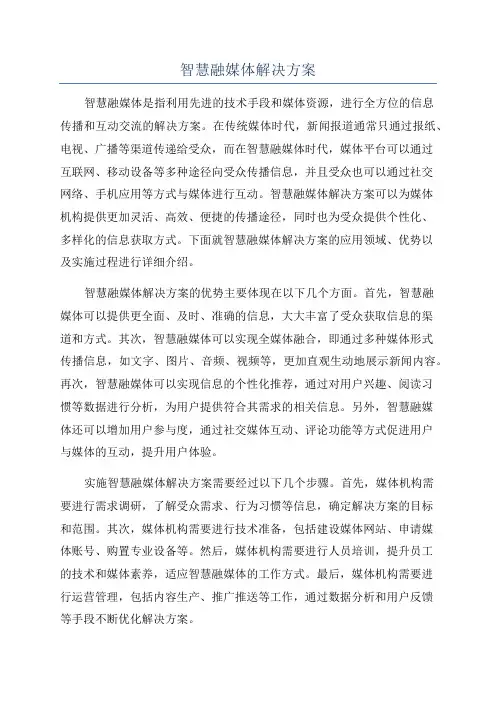 智慧融媒体解决方案

智慧融媒体是指利用先进的技术手段和媒体资源，进行全方位的信息传播和互动交流的解决方案。在传统媒体时代，新闻报道通常只通过报纸、电视、广播等渠道传递给受众，而在智慧融媒体时代，媒体平台可以通过互联网、移动设备等多种途径向受众传播信息，并且受众也可以通过社交网络、手机应用等方式与媒体进行互动。智慧融媒体解决方案可以为媒体机构提供更加灵活、高效、便捷的传播途径，同时也为受众提供个性化、多样化的信息获取方式。下面就智慧融媒体解决方案的应用领域、优势以及实施过程进行详细介绍。

智慧融媒体解决方案的优势主要体现在以下几个方面。首先，智慧融媒体可以提供更全面、及时、准确的信息，大大丰富了受众获取信息的渠道和方式。其次，智慧融媒体可以实现全媒体融合，即通过多种媒体形式传播信息，如文字、图片、音频、视频等，更加直观生动地展示新闻内容。再次，智慧融媒体可以实现信息的个性化推荐，通过对用户兴趣、阅读习惯等数据进行分析，为用户提供符合其需求的相关信息。另外，智慧融媒体还可以增加用户参与度，通过社交媒体互动、评论功能等方式促进用户与媒体的互动，提升用户体验。

实施智慧融媒体解决方案需要经过以下几个步骤。首先，媒体机构需要进行需求调研，了解受众需求、行为习惯等信息，确定解决方案的目标和范围。其次，媒体机构需要进行技术准备，包括建设媒体网站、申请媒体账号、购置专业设备等。然后，媒体机构需要进行人员培训，提升员工的技术和媒体素养，适应智慧融媒体的工作方式。最后，媒体机构需要进行运营管理，包括内容生产、推广推送等工作，通过数据分析和用户反馈等手段不断优化解决方案。